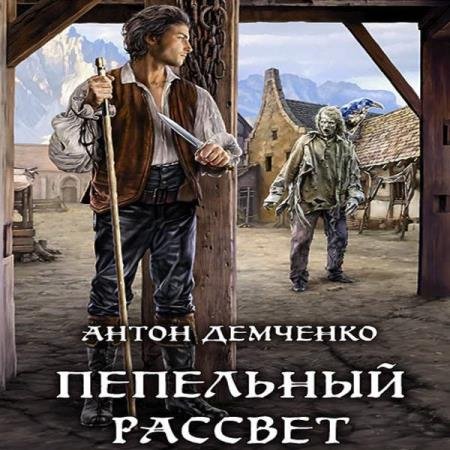 АНТОН ДЕМЧЕНКО

ПЕПЕЛЬНЫЙ РАССВЕТ